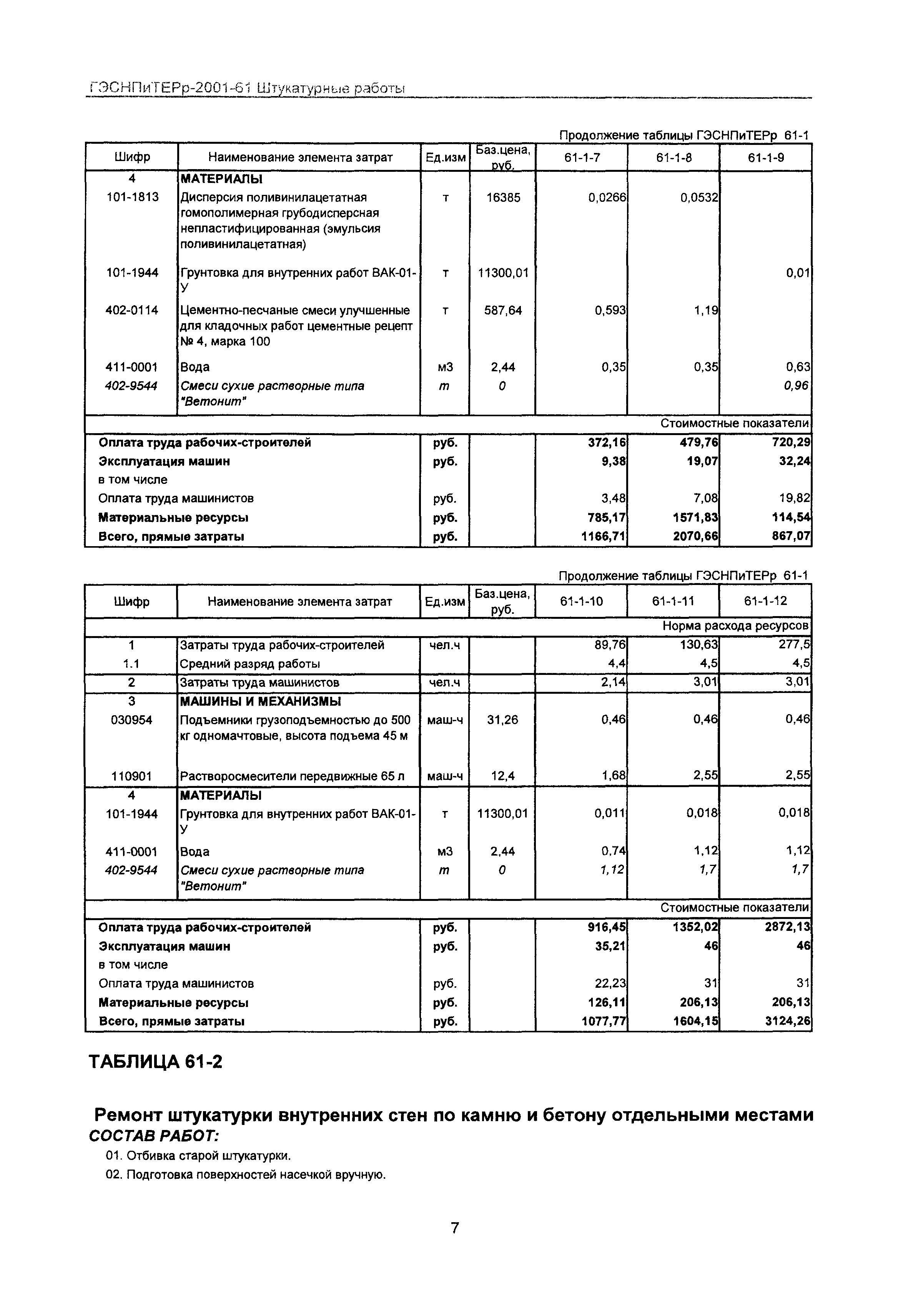 ГЭСНПиТЕРр-2001-61 Штукатурные работы

Продолжение таблицы ГЭСНПиТЕРр 61-1

| Шифр | Наименование элемента затрат | Ед.изм | Баз.цена, руб. | 61-1-7 | 61-1-8 | 61-1-9 |
|---|---|---|---|---|---|---|
| 4 | МАТЕРИАЛЫ | | | | | |
| 101-1813 | Дисперсия поливинилацетатная гомополимерная грубодисперсная непластифицированная (эмульсия поливинилацетатная) | т | 16385 | 0,0266 | 0,0532 | |
| 101-1944 | Грунтовка для внутренних работ ВАК-01-У | т | 11300,01 | | | 0,01 |
| 402-0114 | Цементно-песчаные смеси улучшенные для кладочных работ цементные рецепт № 4, марка 100 | т | 587,64 | 0,593 | 1,19 | |
| 411-0001 | Вода | м3 | 2,44 | 0,35 | 0,35 | 0,63 |
| 402-9544 | Смеси сухие растворные типа "Ветонит" | т | 0 | | | 0,96 |
| Стоимостные показатели | | | | | | |
| Оплата труда рабочих-строителей | | руб. | | 372,16 | 479,76 | 720,29 |
| Эксплуатация машин | | руб. | | 9,38 | 19,07 | 32,24 |
| в том числе | | | | | | |
| Оплата труда машинистов | | руб. | | 3,48 | 7,08 | 19,82 |
| Материальные ресурсы | | руб. | | 785,17 | 1571,83 | 114,54 |
| Всего, прямые затраты | | руб. | | 1166,71 | 2070,66 | 867,07 |

Продолжение таблицы ГЭСНПиТЕРр 61-1

| Шифр | Наименование элемента затрат | Ед.изм | Баз.цена, руб. | 61-1-10 | 61-1-11 | 61-1-12 |
|---|---|---|---|---|---|---|
| Норма расхода ресурсов | | | | | | |
| 1 | Затраты труда рабочих-строителей | чел.ч | | 89,76 | 130,63 | 277,5 |
| 1.1 | Средний разряд работы | | | 4,4 | 4,5 | 4,5 |
| 2 | Затраты труда машинистов | чел.ч | | 2,14 | 3,01 | 3,01 |
| 3 | МАШИНЫ И МЕХАНИЗМЫ | | | | | |
| 030954 | Подъемники грузоподъемностью до 500 кг одномачтовые, высота подъема 45 м | маш-ч | 31,26 | 0,46 | 0,46 | 0,46 |
| 110901 | Растворосмесители передвижные 65 л | маш-ч | 12,4 | 1,68 | 2,55 | 2,55 |
| 4 | МАТЕРИАЛЫ | | | | | |
| 101-1944 | Грунтовка для внутренних работ ВАК-01-У | т | 11300,01 | 0,011 | 0,018 | 0,018 |
| 411-0001 | Вода | м3 | 2,44 | 0,74 | 1,12 | 1,12 |
| 402-9544 | Смеси сухие растворные типа "Ветонит" | т | 0 | 1,12 | 1,7 | 1,7 |
| Стоимостные показатели | | | | | | |
| Оплата труда рабочих-строителей | | руб. | | 916,45 | 1352,02 | 2872,13 |
| Эксплуатация машин | | руб. | | 35,21 | 46 | 46 |
| в том числе | | | | | | |
| Оплата труда машинистов | | руб. | | 22,23 | 31 | 31 |
| Материальные ресурсы | | руб. | | 126,11 | 206,13 | 206,13 |
| Всего, прямые затраты | | руб. | | 1077,77 | 1604,15 | 3124,26 |

ТАБЛИЦА 61-2

Ремонт штукатурки внутренних стен по камню и бетону отдельными местами
СОСТАВ РАБОТ:
01. Отбивка старой штукатурки.
02. Подготовка поверхностей насечкой вручную.

7